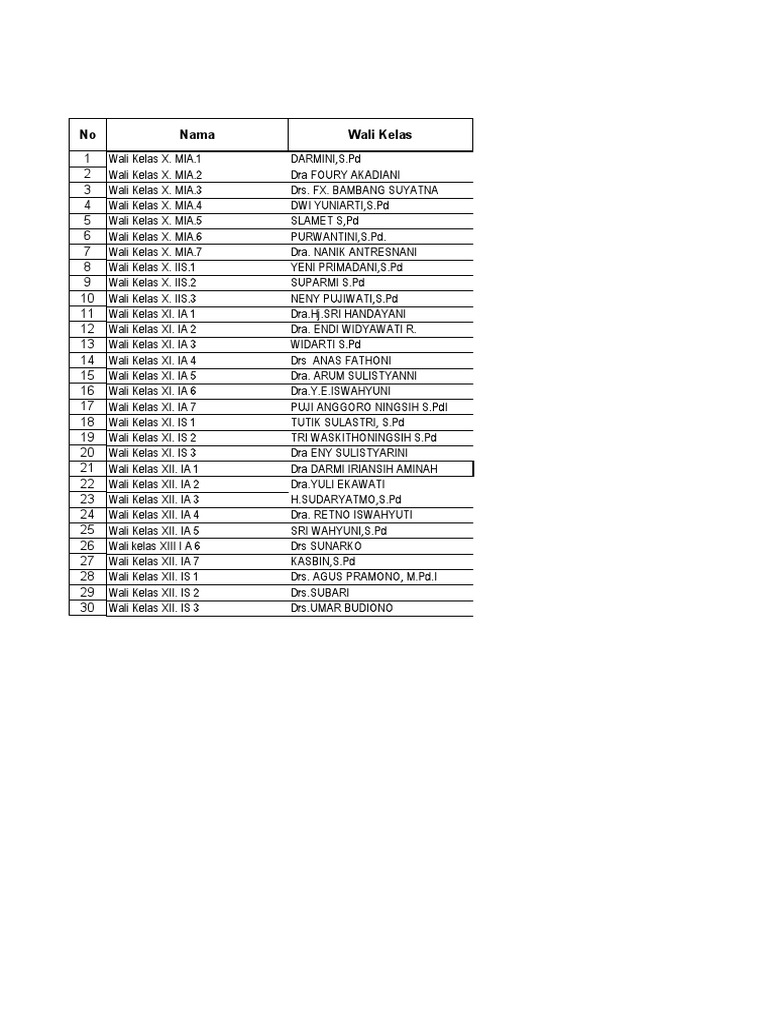 | No | Nama | Wali Kelas |
|---|---|---|
| 1 | Wali Kelas X. MIA.1 | DARMINI,S.Pd |
| 2 | Wali Kelas X. MIA.2 | Dra FOURY AKADIANI |
| 3 | Wali Kelas X. MIA.3 | Drs. FX. BAMBANG SUYATNA |
| 4 | Wali Kelas X. MIA.4 | DWI YUNIARTI,S.Pd |
| 5 | Wali Kelas X. MIA.5 | SLAMET S,Pd |
| 6 | Wali Kelas X. MIA.6 | PURWANTINI,S.Pd. |
| 7 | Wali Kelas X. MIA.7 | Dra. NANIK ANTRESNANI |
| 8 | Wali Kelas X. IIS.1 | YENI PRIMADANI,S.Pd |
| 9 | Wali Kelas X. IIS.2 | SUPARMI S.Pd |
| 10 | Wali Kelas X. IIS.3 | NENY PUJIWATI,S.Pd |
| 11 | Wali Kelas XI. IA 1 | Dra.Hj.SRI HANDAYANI |
| 12 | Wali Kelas XI. IA 2 | Dra. ENDI WIDYAWATI R. |
| 13 | Wali Kelas XI. IA 3 | WIDARTI S.Pd |
| 14 | Wali Kelas XI. IA 4 | Drs ANAS FATHONI |
| 15 | Wali Kelas XI. IA 5 | Dra. ARUM SULISTYANNI |
| 16 | Wali Kelas XI. IA 6 | Dra.Y.E.ISWAHYUNI |
| 17 | Wali Kelas XI. IA 7 | PUJI ANGGORO NINGSIH S.PdI |
| 18 | Wali Kelas XI. IS 1 | TUTIK SULASTRI, S.Pd |
| 19 | Wali Kelas XI. IS 2 | TRI WASKITHONINGSIH S.Pd |
| 20 | Wali Kelas XI. IS 3 | Dra ENY SULISTYARINI |
| 21 | Wali Kelas XII. IA 1 | Dra DARMI IRIANSIH AMINAH |
| 22 | Wali Kelas XII. IA 2 | Dra.YULI EKAWATI |
| 23 | Wali Kelas XII. IA 3 | H.SUDARYATMO,S.Pd |
| 24 | Wali Kelas XII. IA 4 | Dra. RETNO ISWAHYUTI |
| 25 | Wali Kelas XII. IA 5 | SRI WAHYUNI,S.Pd |
| 26 | Wali kelas XIII I A 6 | Drs SUNARKO |
| 27 | Wali Kelas XII. IA 7 | KASBIN,S.Pd |
| 28 | Wali Kelas XII. IS 1 | Drs. AGUS PRAMONO, M.Pd.I |
| 29 | Wali Kelas XII. IS 2 | Drs.SUBARI |
| 30 | Wali Kelas XII. IS 3 | Drs.UMAR BUDIONO |